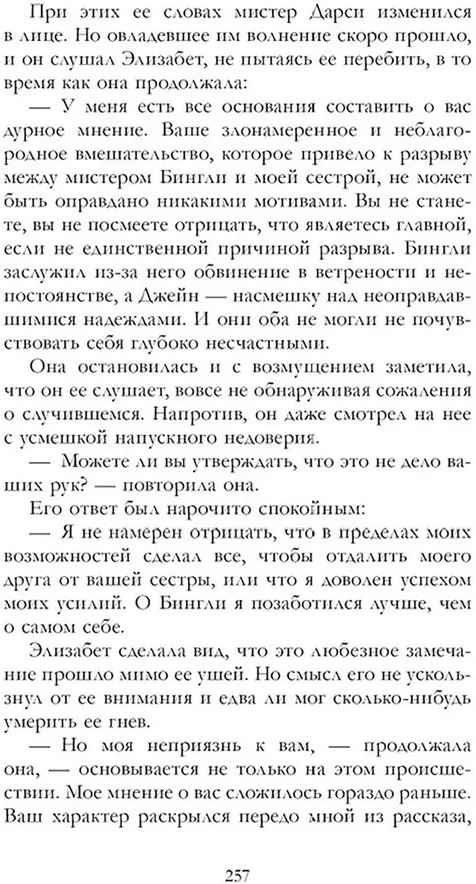 При этих ее словах мистер Дарси изменился в лице. Но овладевшее им волнение скоро прошло, и он слушал Элизабет, не пытаясь ее перебить, в то время как она продолжала:

— У меня есть все основания составить о вас дурное мнение. Ваше злонамеренное и неблагородное вмешательство, которое привело к разрыву между мистером Бингли и моей сестрой, не может быть оправдано никакими мотивами. Вы не станете, вы не посмеете отрицать, что являетесь главной, если не единственной причиной разрыва. Бингли заслужил из-за него обвинение в ветрености и непостоянстве, а Джейн — насмешку над неоправдавшимися надеждами. И они оба не могли не почувствовать себя глубоко несчастными.

Она остановилась и с возмущением заметила, что он ее слушает, вовсе не обнаруживая сожаления о случившемся. Напротив, он даже смотрел на нее с усмешкой напускного недоверия.

— Можете ли вы утверждать, что это не дело ваших рук? — повторила она.

Его ответ был нарочито спокойным:

— Я не намерен отрицать, что в пределах моих возможностей сделал все, чтобы отдалить моего друга от вашей сестры, или что я доволен успехом моих усилий. О Бингли я позаботился лучше, чем о самом себе.

Элизабет сделала вид, что это любезное замечание прошло мимо ее ушей. Но смысл его не ускользнул от ее внимания и едва ли мог сколько-нибудь умерить ее гнев.

— Но моя неприязнь к вам, — продолжала она, — основывается не только на этом происшествии. Мое мнение о вас сложилось гораздо раньше. Ваш характер раскрылся передо мной из рассказа,

257